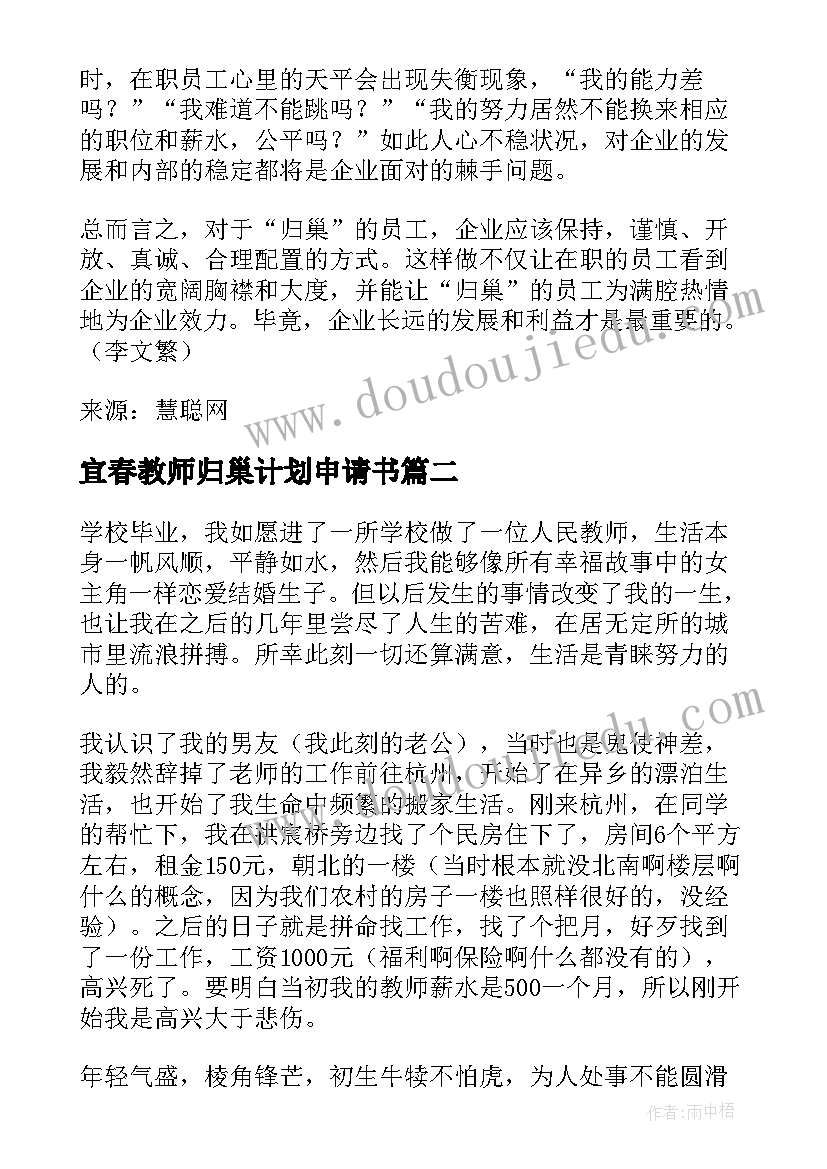 时，在职员工心里的天平会出现失衡现象，“我的能力差吗？”“我难道不能跳吗？”“我的努力居然不能换来相应的职位和薪水，公平吗？”如此人心不稳状况，对企业的发展和内部的稳定都将是企业面对的棘手问题。

总而言之，对于“归巢”的员工，企业应该保持，谨慎、开放、真诚、合理配置的方式。这样做不仅让在职的员工看到企业的宽阔胸襟和大度，并能让“归巢”的员工为满腔热情地为企业效力。毕竟，企业长远的发展和利益才是最重要的。（李文繁）

来源：慧聪网

www.doudoujiedu.com

宜春教师归巢计划申请书篇二

学校毕业，我如愿进了一所学校做了一位人民教师，生活本身一帆风顺，平静如水，然后我能够像所有幸福故事中的女主角一样恋爱结婚生子。但以后发生的事情改变了我的一生，也让我在之后的几年里尝尽了人生的苦难，在居无定所的城市里流浪拼搏。所幸此刻一切还算满意，生活是青睐努力的人的。

我认识了我的男友（我此刻的老公），当时也是鬼使神差，我毅然辞掉了老师的工作前往杭州，开始了在异乡的漂泊生活，也开始了我生命中频繁的搬家生活。刚来杭州，在同学的帮忙下，我在拱宸桥旁边找了个民房住下了，房间6个平方左右，租金150元，朝北的一楼（当时根本就没北南啊楼层啊什么的概念，因为我们农村的房子一楼也照样很好的，没经验）。之后的日子就是拼命找工作，找了个把月，好歹找到了一份工作，工资1000元（福利啊保险啊什么都没有的），高兴死了。要明白当初我的教师薪水是500一个月，所以刚开始我是高兴大于悲伤。

年轻气盛，棱角锋芒，初生牛犊不怕虎，为人处事不能圆滑

作者：雨中梧